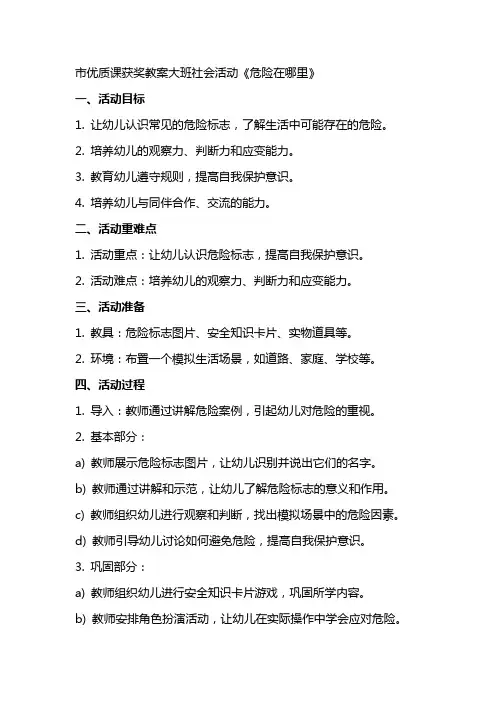 市优质课获奖教案大班社会活动《危险在哪里》

一、活动目标

1. 让幼儿认识常见的危险标志，了解生活中可能存在的危险。

2. 培养幼儿的观察力、判断力和应变能力。

3. 教育幼儿遵守规则，提高自我保护意识。

4. 培养幼儿与同伴合作、交流的能力。

二、活动重难点

1. 活动重点：让幼儿认识危险标志，提高自我保护意识。

2. 活动难点：培养幼儿的观察力、判断力和应变能力。

三、活动准备

1. 教具：危险标志图片、安全知识卡片、实物道具等。

2. 环境：布置一个模拟生活场景，如道路、家庭、学校等。

四、活动过程

1. 导入：教师通过讲解危险案例，引起幼儿对危险的重视。

2. 基本部分：

a) 教师展示危险标志图片，让幼儿识别并说出它们的名字。

b) 教师通过讲解和示范，让幼儿了解危险标志的意义和作用。

c) 教师组织幼儿进行观察和判断，找出模拟场景中的危险因素。

d) 教师引导幼儿讨论如何避免危险，提高自我保护意识。

3. 巩固部分：

a) 教师组织幼儿进行安全知识卡片游戏，巩固所学内容。

b) 教师安排角色扮演活动，让幼儿在实际操作中学会应对危险。